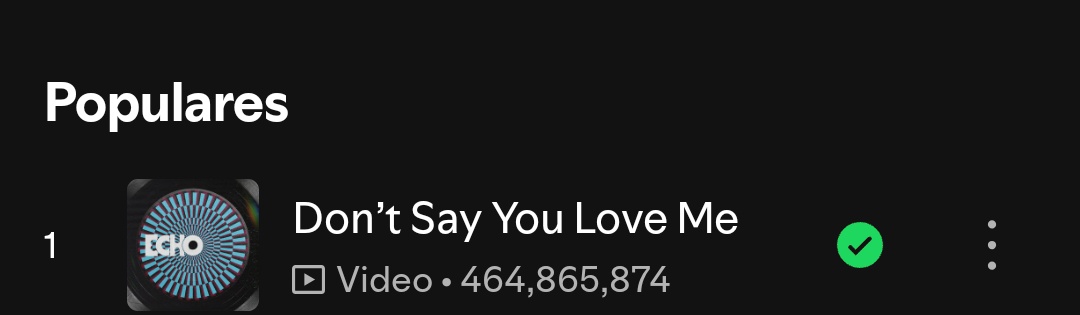 Populares

1 ECHO Don’t Say You Love Me
Video • 464,865,874